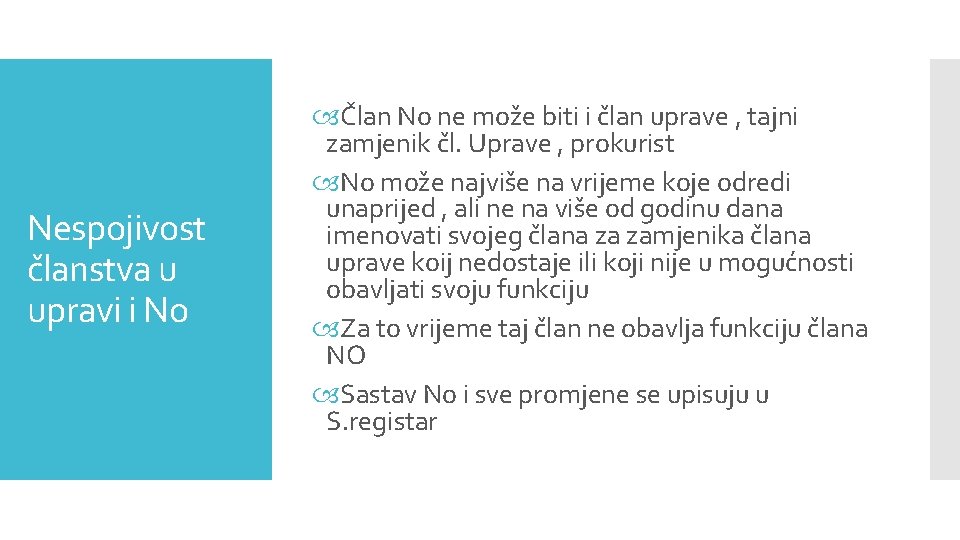 Nespojivost članstva u upravi i No

Član No ne može biti i član uprave , tajni zamjenik čl. Uprave , prokurist

No može najviše na vrijeme koje odredi unaprijed , ali ne na više od godinu dana imenovati svojeg člana za zamjenika člana uprave koij nedostaje ili koji nije u mogućnosti obavljati svoju funkciju

Za to vrijeme taj član ne obavlja funkciju člana NO

Sastav No i sve promjene se upisuju u S.registar